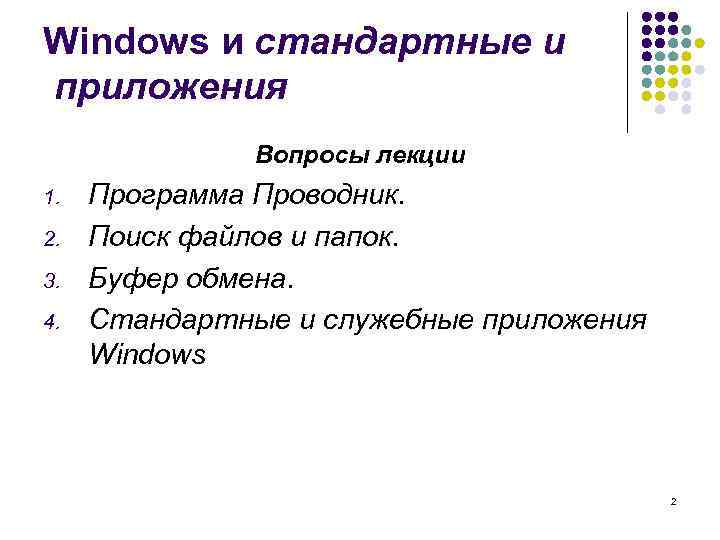 Windows и стандартные и приложения

Вопросы лекции

1. Программа Проводник.
2. Поиск файлов и папок.
3. Буфер обмена.
4. Стандартные и служебные приложения Windows

2